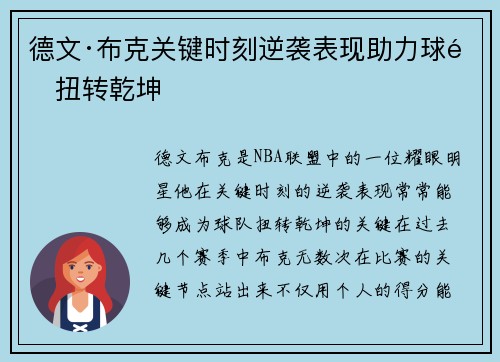 德文·布克关键时刻逆袭表现助力球é 扭转乾坤

德文布克是NBA联盟中的一位耀眼明星他在关键时刻的逆袭表现常常能够成为球队扭转乾坤的关键在过去几个赛季中布克无数次在比赛的关键节点站出来不仅用个人的得分能